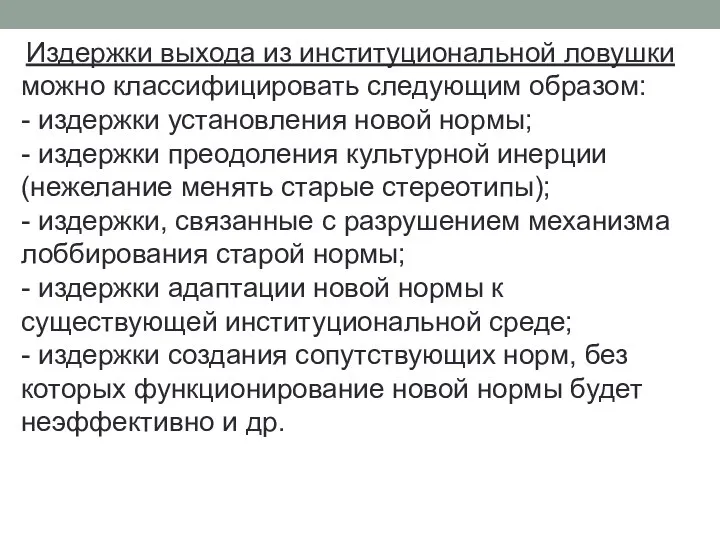 Издержки выхода из институциональной ловушки можно классифицировать следующим образом:
- издержки установления новой нормы;
- издержки преодоления культурной инерции (нежелание менять старые стереотипы);
- издержки, связанные с разрушением механизма лоббирования старой нормы;
- издержки адаптации новой нормы к существующей институциональной среде;
- издержки создания сопутствующих норм, без которых функционирование новой нормы будет неэффективно и др.